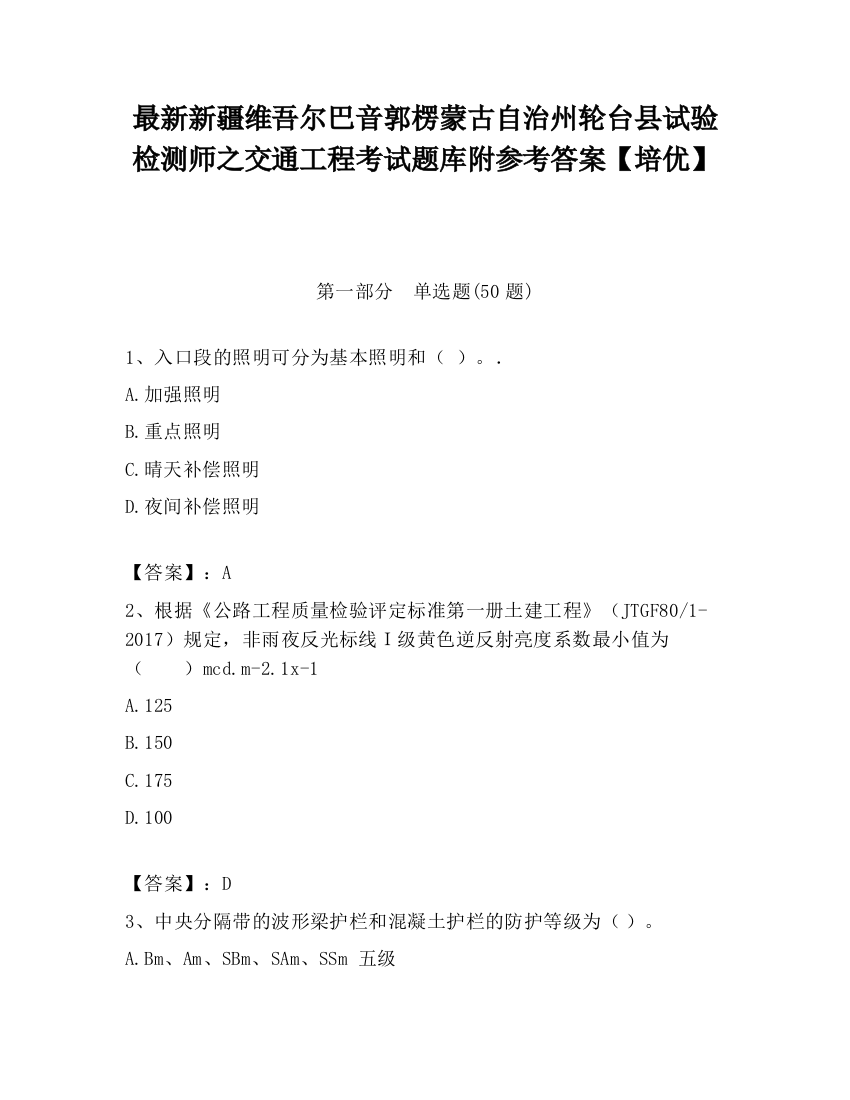 最新新疆维吾尔巴音郭楞蒙古自治州轮台县试验检测师之交通工程考试题库附参考答案【培优】

第一部分　单选题(50题)

1、入口段的照明可分为基本照明和（ ）。.

A.加强照明

B.重点照明

C.晴天补偿照明

D.夜间补偿照明

【答案】：A

2、根据《公路工程质量检验评定标准第一册土建工程》（JTGF80/1-2017）规定，非雨夜反光标线Ⅰ级黄色逆反射亮度系数最小值为（　　）mcd.m-2.1x-1

A.125

B.150

C.175

D.100

【答案】：D

3、中央分隔带的波形梁护栏和混凝土护栏的防护等级为（ ）。

A.Bm、Am、SBm、SAm、SSm 五级